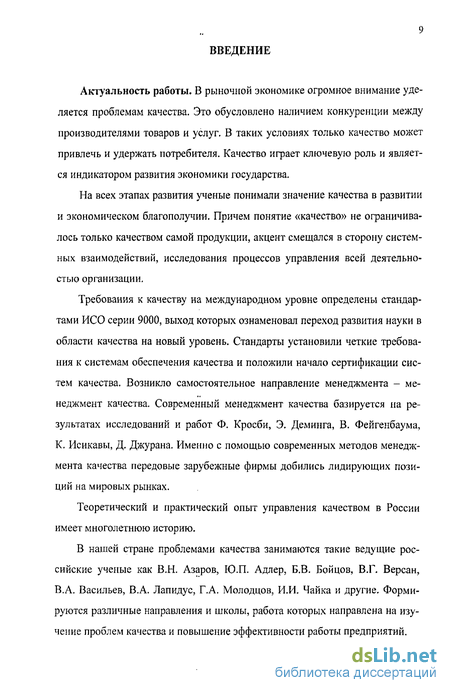 9

ВВЕДЕНИЕ

Актуальность работы. В рыночной экономике огромное внимание уделяется проблемам качества. Это обусловлено наличием конкуренции между производителями товаров и услуг. В таких условиях только качество может привлечь и удержать потребителя. Качество играет ключевую роль и является индикатором развития экономики государства.

На всех этапах развития ученые понимали значение качества в развитии и экономическом благополучии. Причем понятие «качество» не ограничивалось только качеством самой продукции, акцент смещался в сторону системных взаимодействий, исследования процессов управления всей деятельностью организации.

Требования к качеству на международном уровне определены стандартами ИСО серии 9000, выход которых ознаменовал переход развития науки в области качества на новый уровень. Стандарты установили четкие требования к системам обеспечения качества и положили начало сертификации систем качества. Возникло самостоятельное направление менеджмента – менеджмент качества. Современный менеджмент качества базируется на результатах исследований и работ Ф. Кросби, Э. Деминга, В. Фейгенбаума, К. Исикавы, Д. Джурана. Именно с помощью современных методов менеджмента качества передовые зарубежные фирмы добились лидирующих позиций на мировых рынках.

Теоретический и практический опыт управления качеством в России имеет многолетнюю историю.

В нашей стране проблемами качества занимаются такие ведущие российские ученые как В.Н. Азаров, Ю.П. Адлер, Б.В. Бойцов, В.Г. Версан, В.А. Васильев, В.А. Лапидус, Г.А. Молодцов, И.И. Чайка и другие. Формируются различные направления и школы, работа которых направлена на изучение проблем качества и повышение эффективности работы предприятий.

dsLib.net
библиотека диссертаций